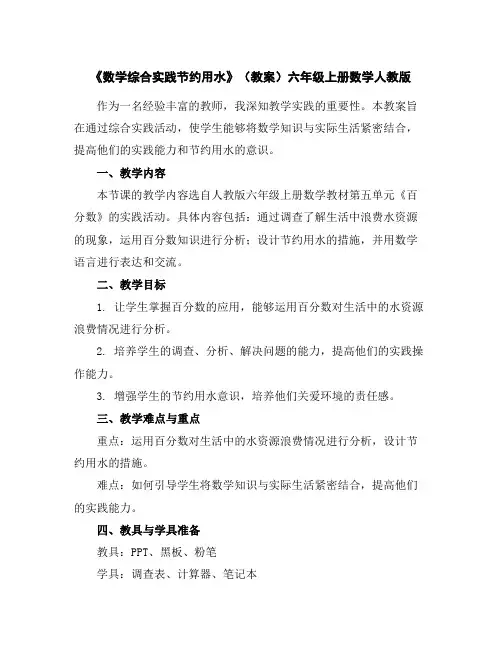 《数学综合实践节约用水》（教案）六年级上册数学人教版

作为一名经验丰富的教师，我深知教学实践的重要性。本教案旨在通过综合实践活动，使学生能够将数学知识与实际生活紧密结合，提高他们的实践能力和节约用水的意识。

一、教学内容

本节课的教学内容选自人教版六年级上册数学教材第五单元《百分数》的实践活动。具体内容包括：通过调查了解生活中浪费水资源的现象，运用百分数知识进行分析；设计节约用水的措施，并用数学语言进行表达和交流。

二、教学目标

1. 让学生掌握百分数的应用，能够运用百分数对生活中的水资源浪费情况进行分析。

2. 培养学生的调查、分析、解决问题的能力，提高他们的实践操作能力。

3. 增强学生的节约用水意识，培养他们关爱环境的责任感。

三、教学难点与重点

重点：运用百分数对生活中的水资源浪费情况进行分析，设计节约用水的措施。

难点：如何引导学生将数学知识与实际生活紧密结合，提高他们的实践能力。

四、教具与学具准备

教具：PPT、黑板、粉笔

学具：调查表、计算器、笔记本